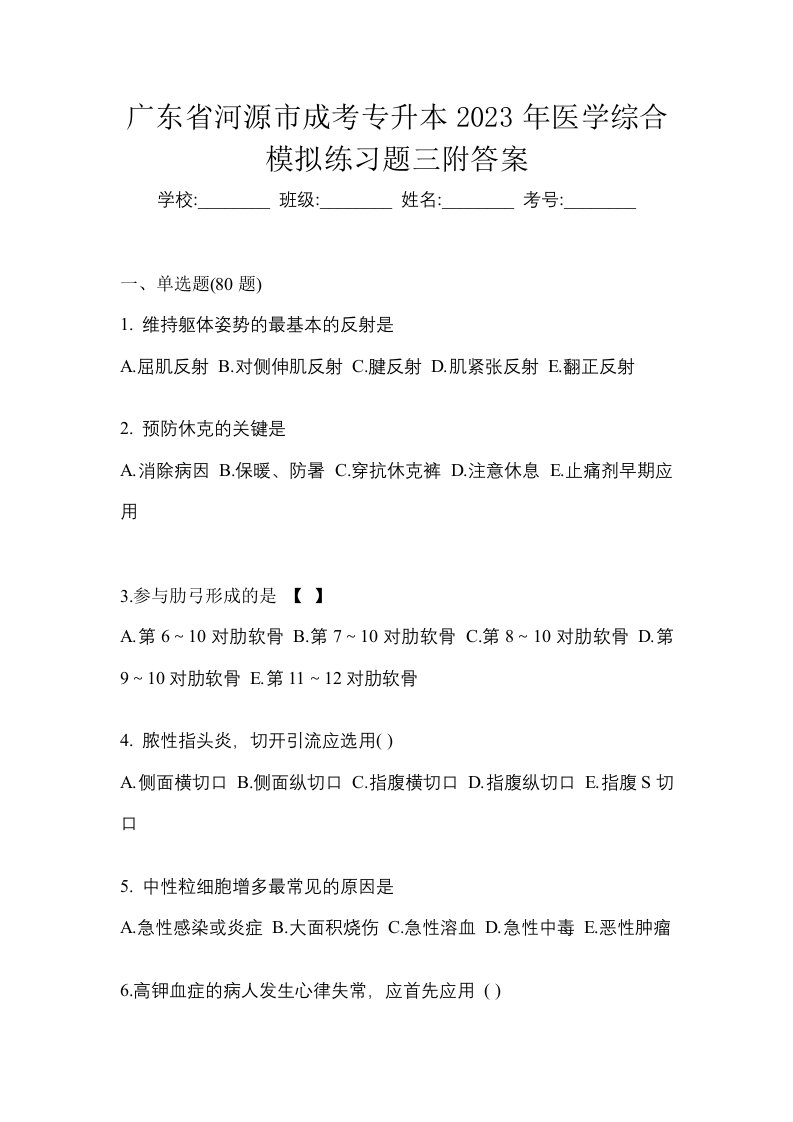 广东省河源市成考专升本 2023 年医学综合模拟练习题三附答案

学校:________ 班级:________ 姓名:________ 考号:________

一、单选题(80 题)

1. 维持躯体姿势的最基本的反射是

A.屈肌反射 B.对侧伸肌反射 C.腱反射 D.肌紧张反射 E.翻正反射

2. 预防休克的关键是

A.消除病因 B.保暖、防暑 C.穿抗休克裤 D.注意休息 E.止痛剂早期应用

3.参与肋弓形成的是 【 】

A.第 6 ~ 10 对肋软骨 B.第 7 ~ 10 对肋软骨 C.第 8 ~ 10 对肋软骨 D.第 9 ~ 10 对肋软骨 E.第 11 ~ 12 对肋软骨

4. 脓性指头炎，切开引流应选用( )

A.侧面横切口 B.侧面纵切口 C.指腹横切口 D.指腹纵切口 E.指腹 S 切口

5. 中性粒细胞增多最常见的原因是

A.急性感染或炎症 B.大面积烧伤 C.急性溶血 D.急性中毒 E.恶性肿瘤

6.高钾血症的病人发生心律失常，应首先应用 ( )